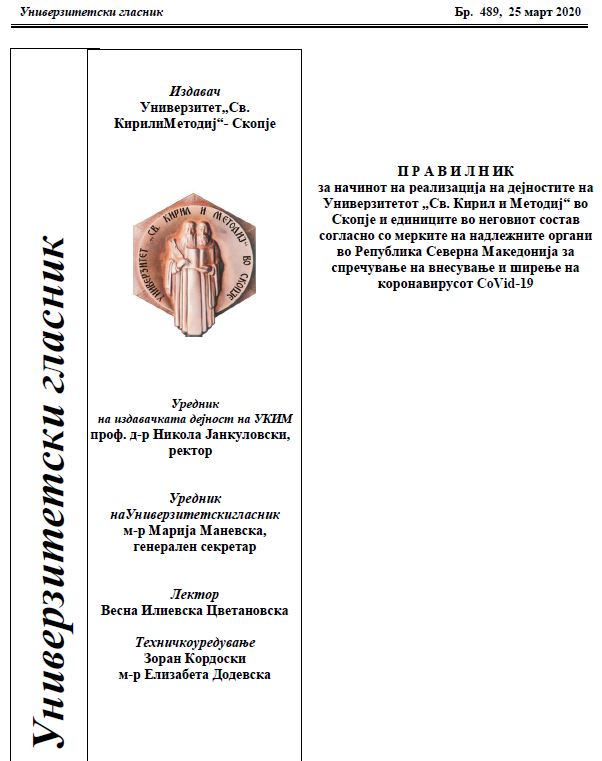 Универзитетски гласник

Бр. 489, 25 март 2020

Универзитетски гласник

Издавач
Универзитет„Св. КирилиМетодиј“- Скопје

УНИВЕРЗИТЕТ „СВ. КИРИЛ И МЕТОДИЈ“ ВО СКОПЈЕ

Уредник
на издавачката дејност на УКИМ
проф. д-р Никола Јанкуловски, ректор

Уредник
наУниверзитетскигласник
м-р Марија Маневска, генерален секретар

Лектор
Весна Илиевска Цветановска

Техничкоуредување
Зоран Кордоски
м-р Елизабета Додевска

П Р А В И Л Н И К
за начинот на реализација на дејностите на Универзитетот „Св. Кирил и Методиј“ во Скопје и единиците во неговиот состав согласно со мерките на надлежните органи во Република Северна Македонија за спречување на внесување и ширење на коронавирусот CoVid-19